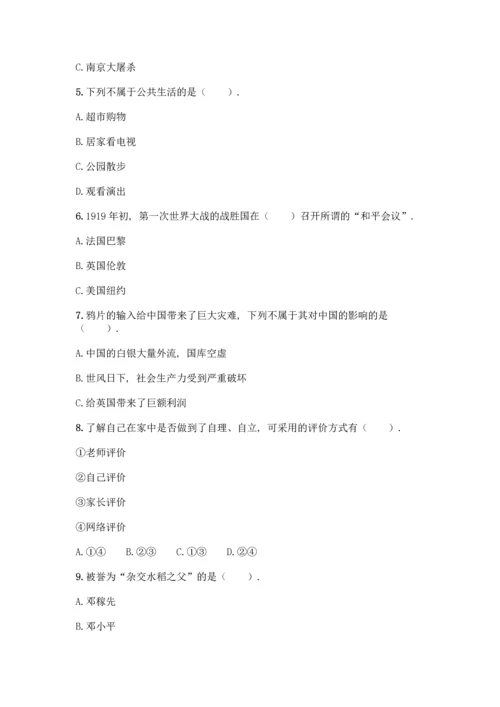 C. 南京大屠杀

5. 下列不属于公共生活的是（　　）.

A. 超市购物

B. 居家看电视

C. 公园散步

D. 观看演出

6. 1919 年初，第一次世界大战的战胜国在（　　）召开所谓的“和平会议”.

A. 法国巴黎

B. 英国伦敦

C. 美国纽约

7. 鸦片的输入给中国带来了巨大灾难，下列不属于其对中国的影响的是（　　）.

A. 中国的白银大量外流，国库空虚

B. 世风日下，社会生产力受到严重破坏

C. 给英国带来了巨额利润

8. 了解自己在家中是否做到了自理、自立，可采用的评价方式有（　　）.

①老师评价

②自己评价

③家长评价

④网络评价

A. ①④　　B. ②③　　C. ①③　　D. ②④

9. 被誉为“杂交水稻之父”的是（　　）.

A. 邓稼先

B. 邓小平